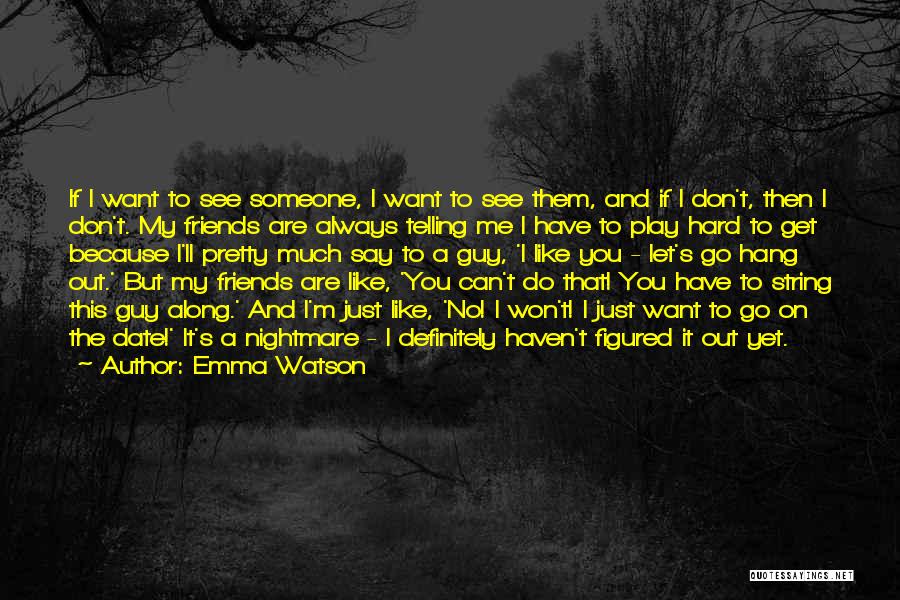 If I want to see someone, I want to see them, and if I don't, then I don't. My friends are always telling me I have to play hard to get because I'll pretty much say to a guy, 'I like you - let's go hang out.' But my friends are like, 'You can't do that! You have to string this guy along.' And I'm just like, 'No! I won't! I just want to go on the date!' It's a nightmare - I definitely haven't figured it out yet.
- Author: Emma Watson

QUOTESSAYINGS.NET